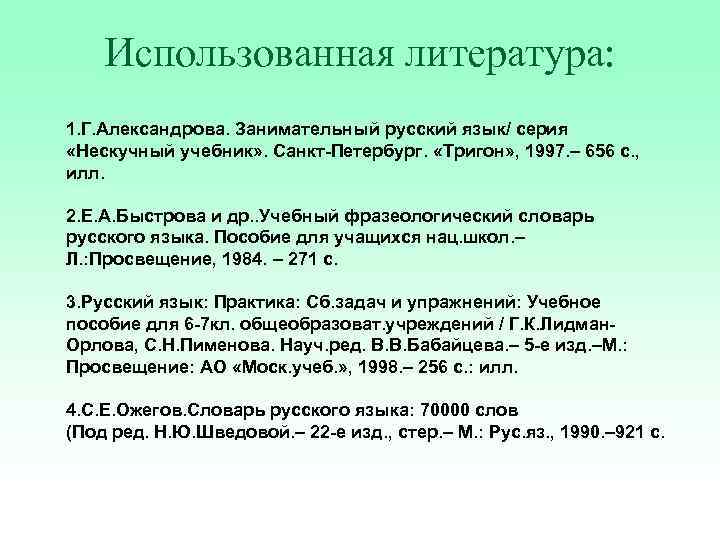 Использованная литература:

1.Г.Александрова. Занимательный русский язык/ серия «Нескучный учебник». Санкт-Петербург. «Тригон», 1997.– 656 с., илл.

2.Е.А.Быстрова и др..Учебный фразеологический словарь русского языка. Пособие для учащихся нац.школ.– Л.:Просвещение, 1984. – 271 с.

3.Русский язык: Практика: Сб.задач и упражнений: Учебное пособие для 6-7кл. общеобразоват.учреждений / Г.К.Лидман-Орлова, С.Н.Пименова. Науч.ред. В.В.Бабайцева.– 5-е изд.–М.: Просвещение: АО «Моск.учеб.», 1998.– 256 с.: илл.

4.С.Е.Ожегов.Словарь русского языка: 70000 слов (Под ред. Н.Ю.Шведовой.– 22-е изд., стер.– М.: Рус.яз., 1990.–921 с.